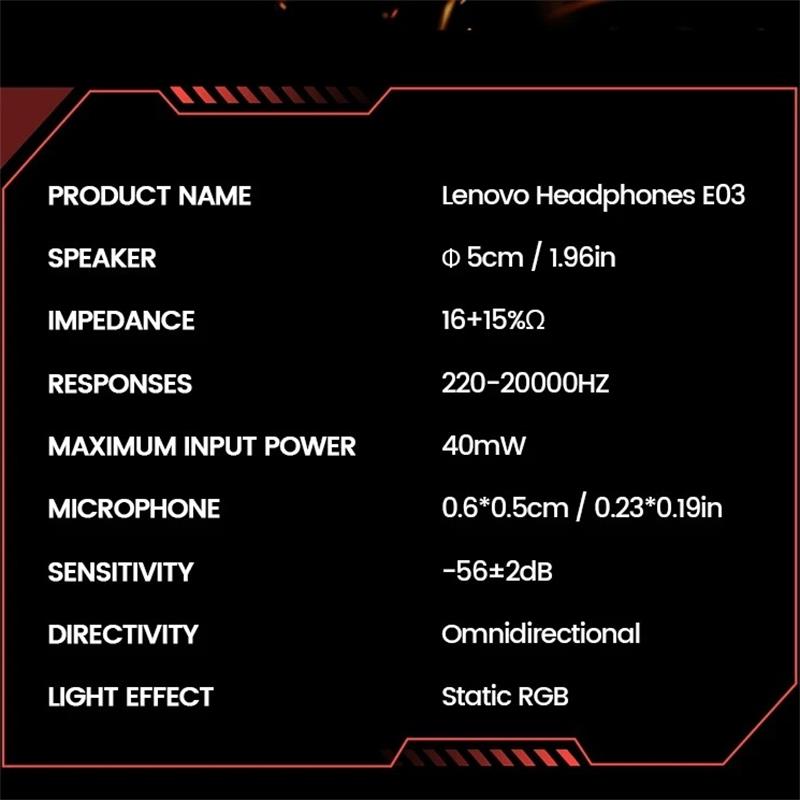 | PRODUCT NAME | Lenovo Headphones E03 |
|---|---|
| SPEAKER | Φ 5cm / 1.96in |
| IMPEDANCE | 16+15%Ω |
| RESPONSES | 220-20000HZ |
| MAXIMUM INPUT POWER | 40mW |
| MICROPHONE | 0.6*0.5cm / 0.23*0.19in |
| SENSITIVITY | -56±2dB |
| DIRECTIVITY | Omnidirectional |
| LIGHT EFFECT | Static RGB |